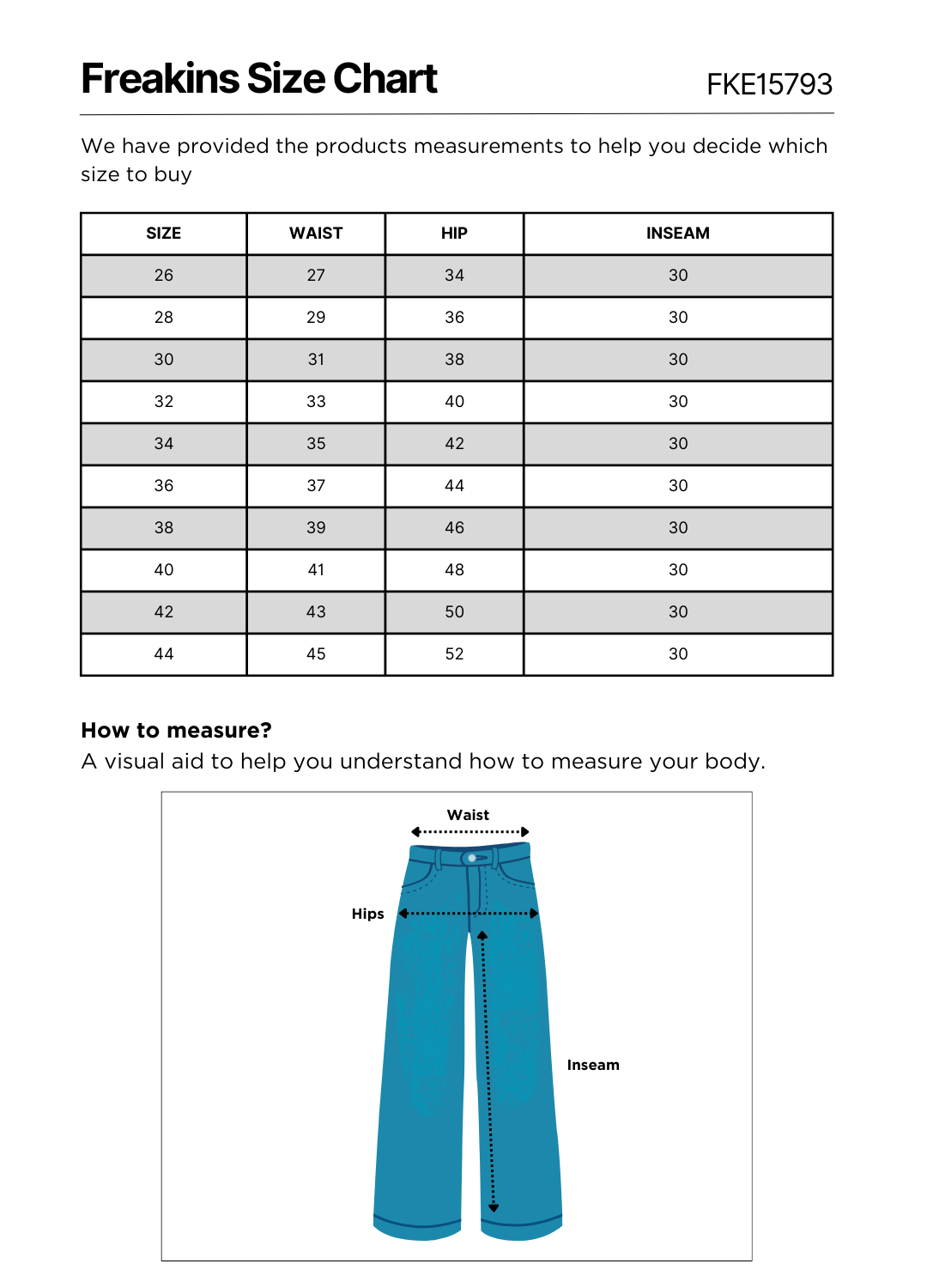 Freakins Size Chart

FKE15793

We have provided the products measurements to help you decide which size to buy

| SIZE | WAIST | HIP | INSEAM |
|---|---|---|---|
| 26 | 27 | 34 | 30 |
| 28 | 29 | 36 | 30 |
| 30 | 31 | 38 | 30 |
| 32 | 33 | 40 | 30 |
| 34 | 35 | 42 | 30 |
| 36 | 37 | 44 | 30 |
| 38 | 39 | 46 | 30 |
| 40 | 41 | 48 | 30 |
| 42 | 43 | 50 | 30 |
| 44 | 45 | 52 | 30 |

How to measure?
A visual aid to help you understand how to measure your body.

Waist

Hips

Inseam